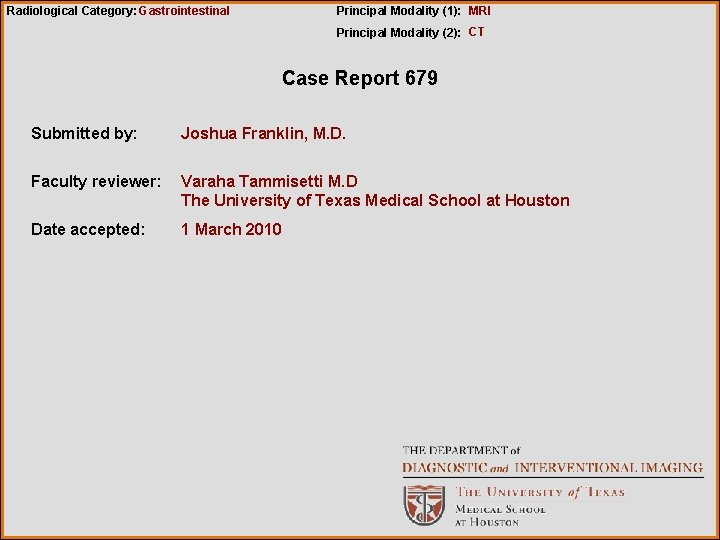 Radiological Category: Gastrointestinal

Principal Modality (1): MRI
Principal Modality (2): CT

Case Report 679

Submitted by: Joshua Franklin, M.D.

Faculty reviewer: Varaha Tammisetti M.D
The University of Texas Medical School at Houston

Date accepted: 1 March 2010

THE DEPARTMENT of
DIAGNOSTIC and INTERVENTIONAL IMAGING

THE UNIVERSITY of TEXAS
MEDICAL SCHOOL
AT HOUSTON